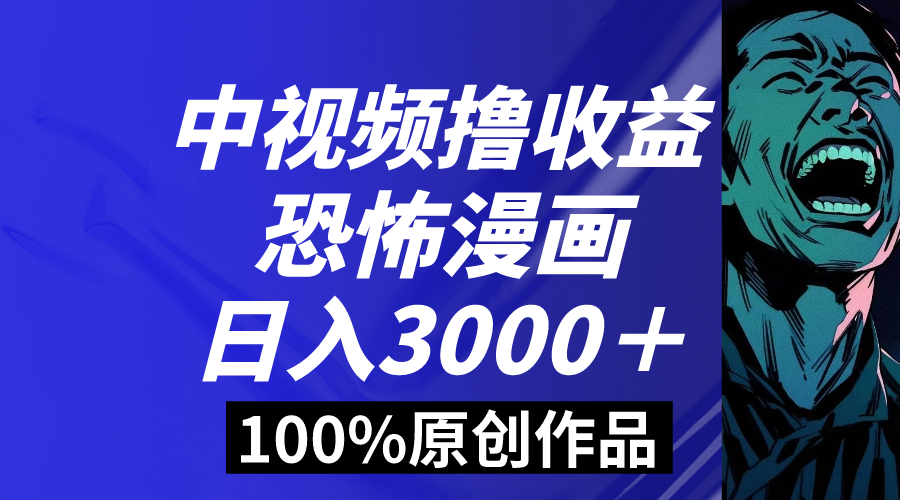 中视频撸收益
恐怖漫画
日入3000＋
100%原创作品